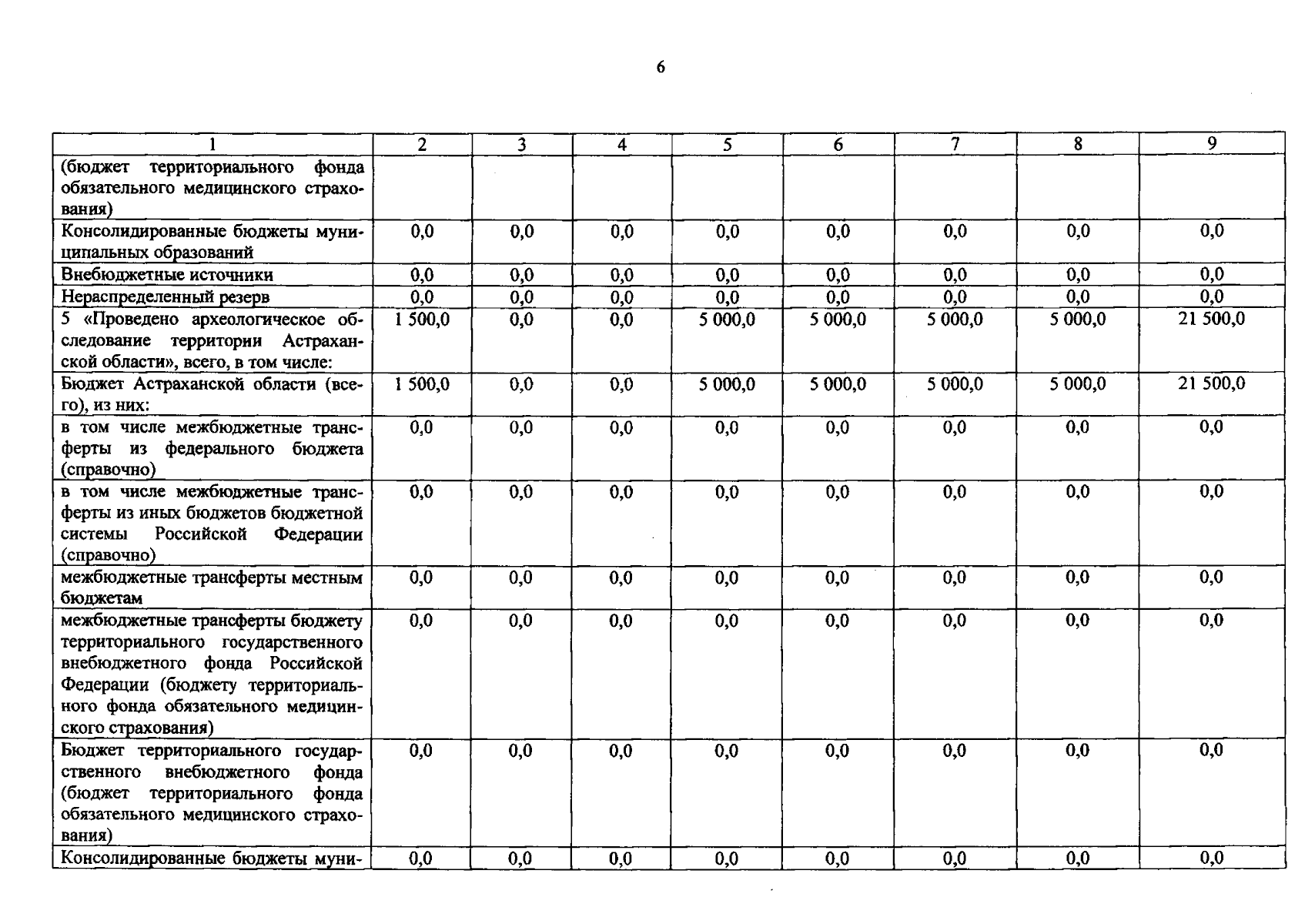 6

| 1 | 2 | 3 | 4 | 5 | 6 | 7 | 8 | 9 |
|---|---|---|---|---|---|---|---|---|
| (бюджет территориального фонда обязательного медицинского страхования) | | | | | | | | |
| Консолидированные бюджеты муниципальных образований | 0,0 | 0,0 | 0,0 | 0,0 | 0,0 | 0,0 | 0,0 | 0,0 |
| Внебюджетные источники | 0,0 | 0,0 | 0,0 | 0,0 | 0,0 | 0,0 | 0,0 | 0,0 |
| Нераспределенный резерв | 0,0 | 0,0 | 0,0 | 0,0 | 0,0 | 0,0 | 0,0 | 0,0 |
| 5 «Проведено археологическое обследование территории Астраханской области», всего, в том числе: | 1 500,0 | 0,0 | 0,0 | 5 000,0 | 5 000,0 | 5 000,0 | 5 000,0 | 21 500,0 |
| Бюджет Астраханской области (всего), из них: | 1 500,0 | 0,0 | 0,0 | 5 000,0 | 5 000,0 | 5 000,0 | 5 000,0 | 21 500,0 |
| в том числе межбюджетные трансферты из федерального бюджета (справочно) | 0,0 | 0,0 | 0,0 | 0,0 | 0,0 | 0,0 | 0,0 | 0,0 |
| в том числе межбюджетные трансферты из иных бюджетов бюджетной системы Российской Федерации (справочно) | 0,0 | 0,0 | 0,0 | 0,0 | 0,0 | 0,0 | 0,0 | 0,0 |
| межбюджетные трансферты местным бюджетам | 0,0 | 0,0 | 0,0 | 0,0 | 0,0 | 0,0 | 0,0 | 0,0 |
| межбюджетные трансферты бюджету территориального государственного внебюджетного фонда Российской Федерации (бюджету территориального фонда обязательного медицинского страхования) | 0,0 | 0,0 | 0,0 | 0,0 | 0,0 | 0,0 | 0,0 | 0,0 |
| Бюджет территориального государственного внебюджетного фонда (бюджет территориального фонда обязательного медицинского страхования) | 0,0 | 0,0 | 0,0 | 0,0 | 0,0 | 0,0 | 0,0 | 0,0 |
| Консолидированные бюджеты муни- | 0,0 | 0,0 | 0,0 | 0,0 | 0,0 | 0,0 | 0,0 | 0,0 |